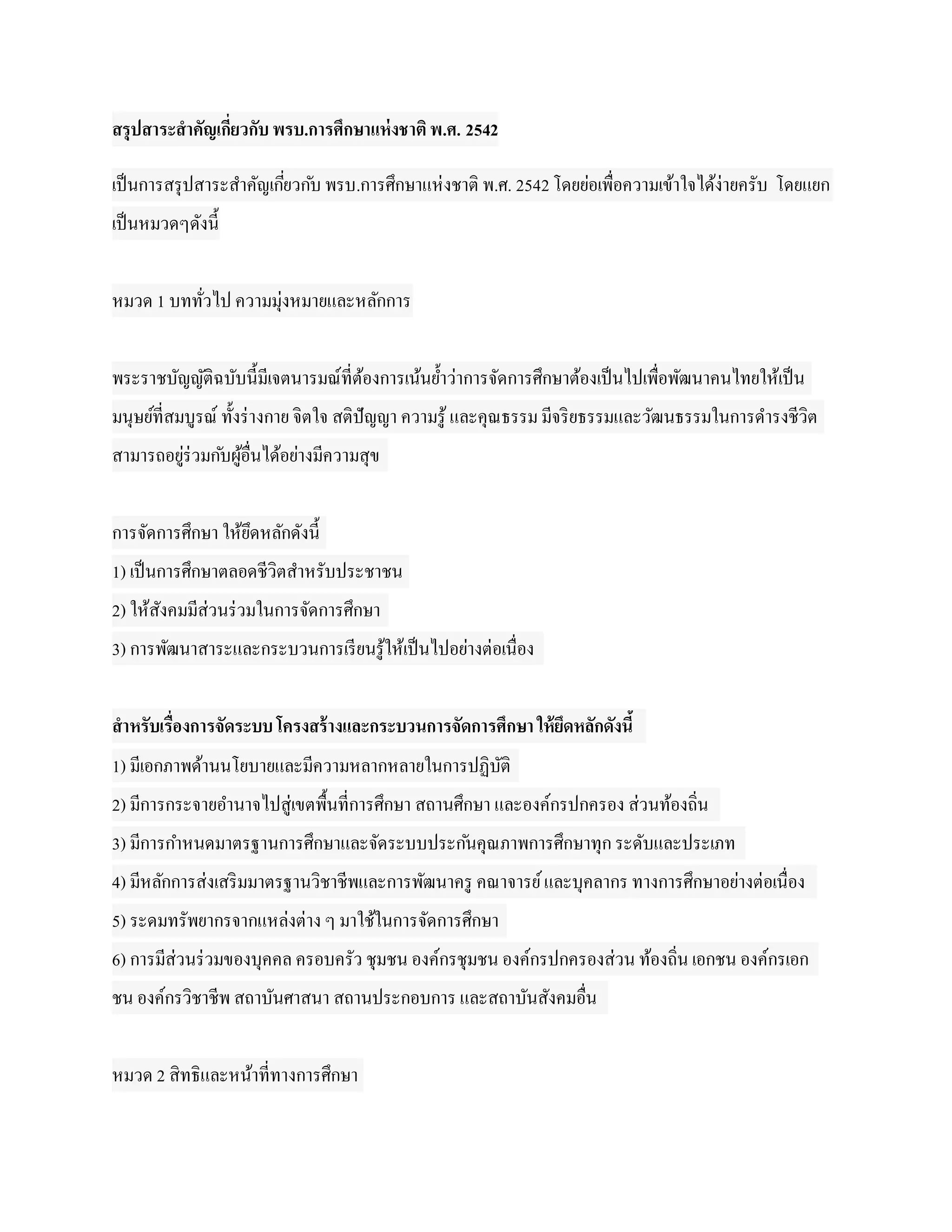 สรุปสาระสำคัญเกี่ยวกับ พรบ.การศึกษาแห่งชาติ พ.ศ. 2542

เป็นการสรุปสาระสำคัญเกี่ยวกับ พรบ.การศึกษาแห่งชาติ พ.ศ. 2542 โดยย่อเพื่อความเข้าใจได้ง่ายครับ โดยแยกเป็นหมวดๆดังนี้

หมวด 1 บททั่วไป ความมุ่งหมายและหลักการ

พระราชบัญญัติฉบับนี้มีเจตนารมณ์ที่ต้องการเน้นย้ำว่าการจัดการศึกษาต้องเป็นไปเพื่อพัฒนาคนไทยให้เป็นมนุษย์ที่สมบูรณ์ ทั้งร่างกาย จิตใจ สติปัญญา ความรู้ และคุณธรรม มีจริยธรรมและวัฒนธรรมในการดำรงชีวิต สามารถอยู่ร่วมกับผู้อื่นได้อย่างมีความสุข

การจัดการศึกษา ให้ยึดหลักดังนี้
1) เป็นการศึกษาตลอดชีวิตสำหรับประชาชน
2) ให้สังคมมีส่วนร่วมในการจัดการศึกษา
3) การพัฒนาสาระและกระบวนการเรียนรู้ให้เป็นไปอย่างต่อเนื่อง

สำหรับเรื่องการจัดระบบ โครงสร้างและกระบวนการจัดการศึกษา ให้ยึดหลักดังนี้
1) มีเอกภาพด้านนโยบายและมีความหลากหลายในการปฏิบัติ
2) มีการกระจายอำนาจไปสู่เขตพื้นที่การศึกษา สถานศึกษา และองค์กรปกครอง ส่วนท้องถิ่น
3) มีการกำหนดมาตรฐานการศึกษาและจัดระบบประกันคุณภาพการศึกษาทุก ระดับและประเภท
4) มีหลักการส่งเสริมมาตรฐานวิชาชีพและการพัฒนาครู คณาจารย์ และบุคลากร ทางการศึกษาอย่างต่อเนื่อง
5) ระดมทรัพยากรจากแหล่งต่าง ๆ มาใช้ในการจัดการศึกษา
6) การมีส่วนร่วมของบุคคล ครอบครัว ชุมชน องค์กรชุมชน องค์กรปกครองส่วน ท้องถิ่น เอกชน องค์กรเอกชน องค์กรวิชาชีพ สถาบันศาสนา สถานประกอบการ และสถาบันสังคมอื่น

หมวด 2 สิทธิและหน้าที่ทางการศึกษา